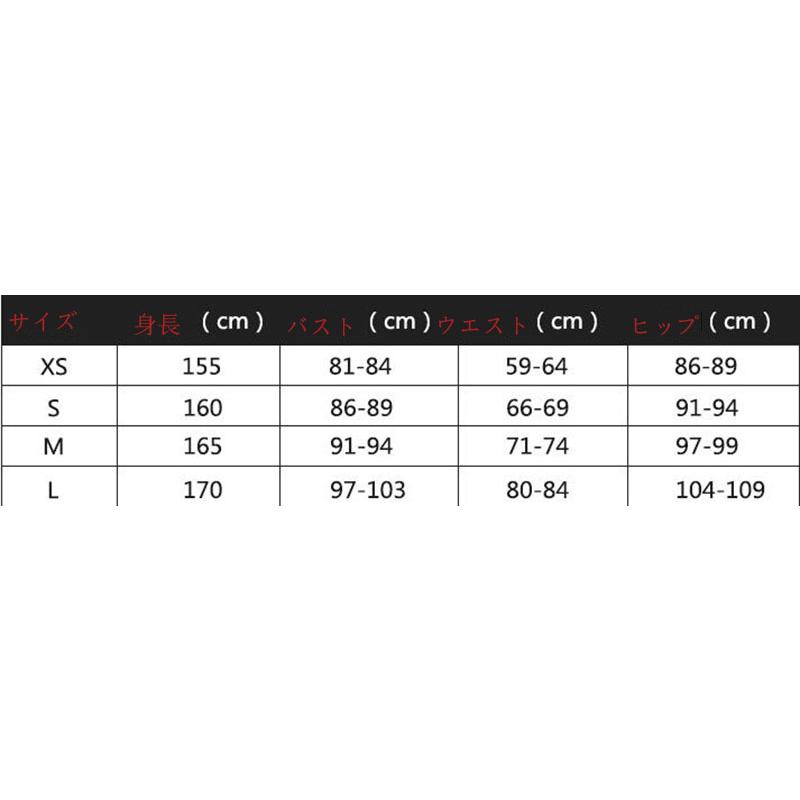 | サイズ | 身長（cm） | バスト（cm） | ウエスト（cm） | ヒップ（cm） |
|---|---|---|---|---|
| XS | 155 | 81-84 | 59-64 | 86-89 |
| S | 160 | 86-89 | 66-69 | 91-94 |
| M | 165 | 91-94 | 71-74 | 97-99 |
| L | 170 | 97-103 | 80-84 | 104-109 |